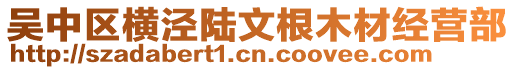 吴中区横泾陆文根木材经营部
http://szadabert1.cn.coovee.com